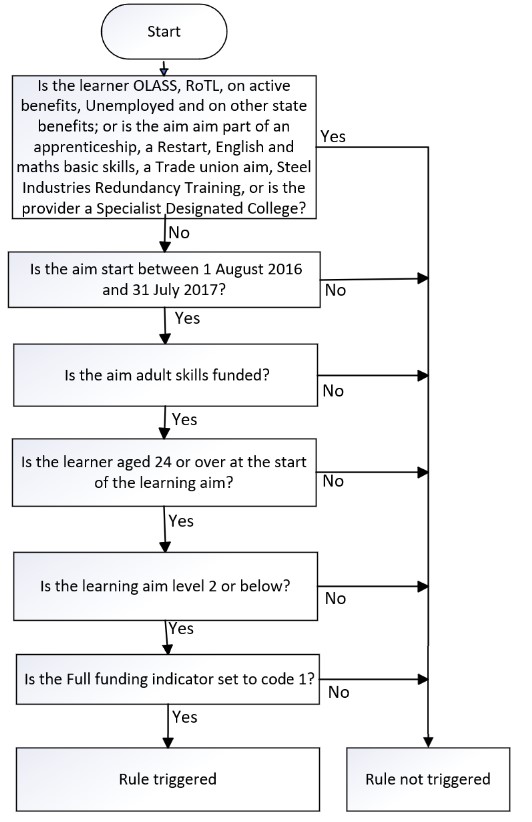 Start

Is the learner OLASS, RoTL, on active benefits, Unemployed and on other state benefits; or is the aim aim part of an apprenticeship, a Restart, English and maths basic skills, a Trade union aim, Steel Industries Redundancy Training, or is the provider a Specialist Designated College?

Yes

No

Is the aim start between 1 August 2016 and 31 July 2017?

No

Yes

Is the aim adult skills funded?

No

Yes

Is the learner aged 24 or over at the start of the learning aim?

No

Yes

Is the learning aim level 2 or below?

No

Yes

Is the Full funding indicator set to code 1?

No

Yes

Rule triggered

Rule not triggered